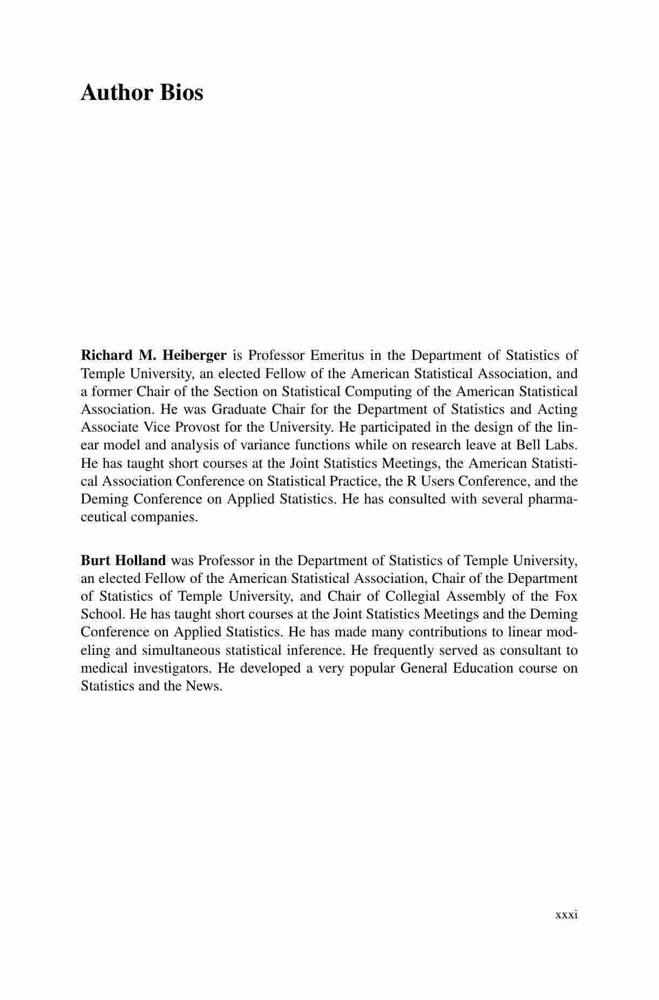 Author Bios

Richard M. Heiberger is Professor Emeritus in the Department of Statistics of Temple University, an elected Fellow of the American Statistical Association, and a former Chair of the Section on Statistical Computing of the American Statistical Association. He was Graduate Chair for the Department of Statistics and Acting Associate Vice Provost for the University. He participated in the design of the linear model and analysis of variance functions while on research leave at Bell Labs. He has taught short courses at the Joint Statistics Meetings, the American Statistical Association Conference on Statistical Practice, the R Users Conference, and the Deming Conference on Applied Statistics. He has consulted with several pharmaceutical companies.

Burt Holland was Professor in the Department of Statistics of Temple University, an elected Fellow of the American Statistical Association, Chair of the Department of Statistics of Temple University, and Chair of Collegial Assembly of the Fox School. He has taught short courses at the Joint Statistics Meetings and the Deming Conference on Applied Statistics. He has made many contributions to linear modeling and simultaneous statistical inference. He frequently served as consultant to medical investigators. He developed a very popular General Education course on Statistics and the News.

xxxi